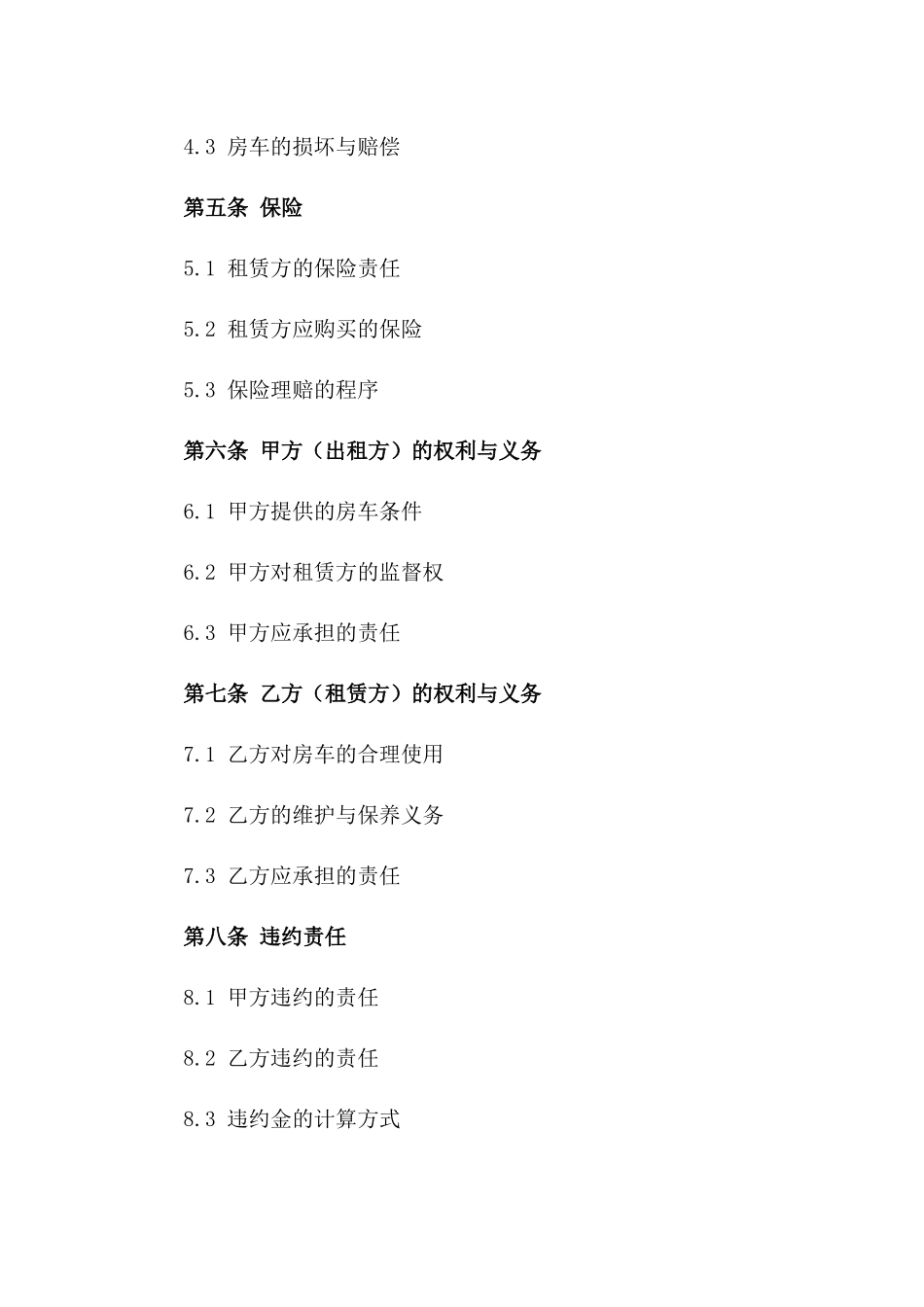 4.3 房车的损坏与赔偿

第五条 保险

5.1 租赁方的保险责任

5.2 租赁方应购买的保险

5.3 保险理赔的程序

第六条 甲方（出租方）的权利与义务

6.1 甲方提供的房车条件

6.2 甲方对租赁方的监督权

6.3 甲方应承担的责任

第七条 乙方（租赁方）的权利与义务

7.1 乙方对房车的合理使用

7.2 乙方的维护与保养义务

7.3 乙方应承担的责任

第八条 违约责任

8.1 甲方违约的责任

8.2 乙方违约的责任

8.3 违约金的计算方式